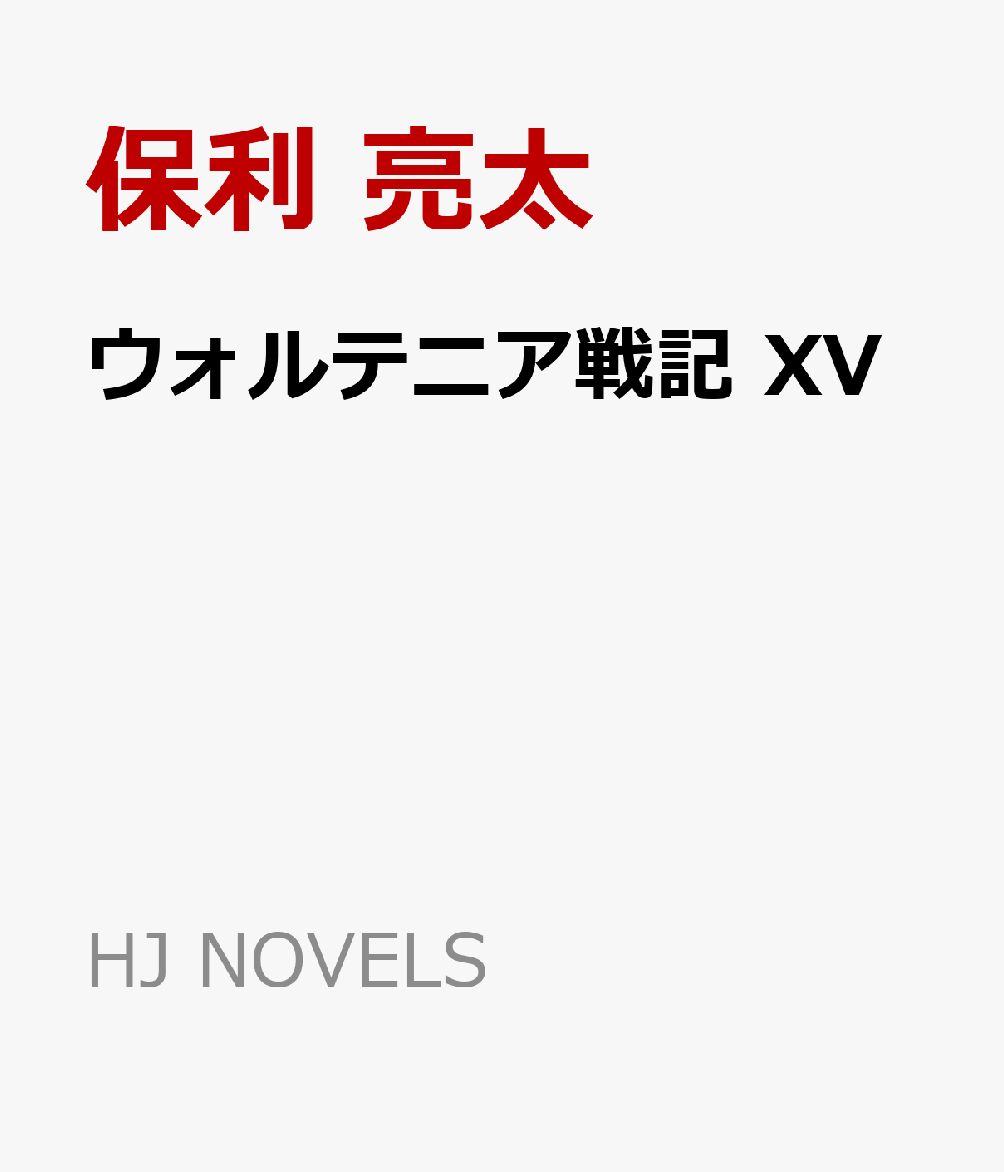 保利 亮太

ウォルテニア戦記 XV

HJ NOVELS